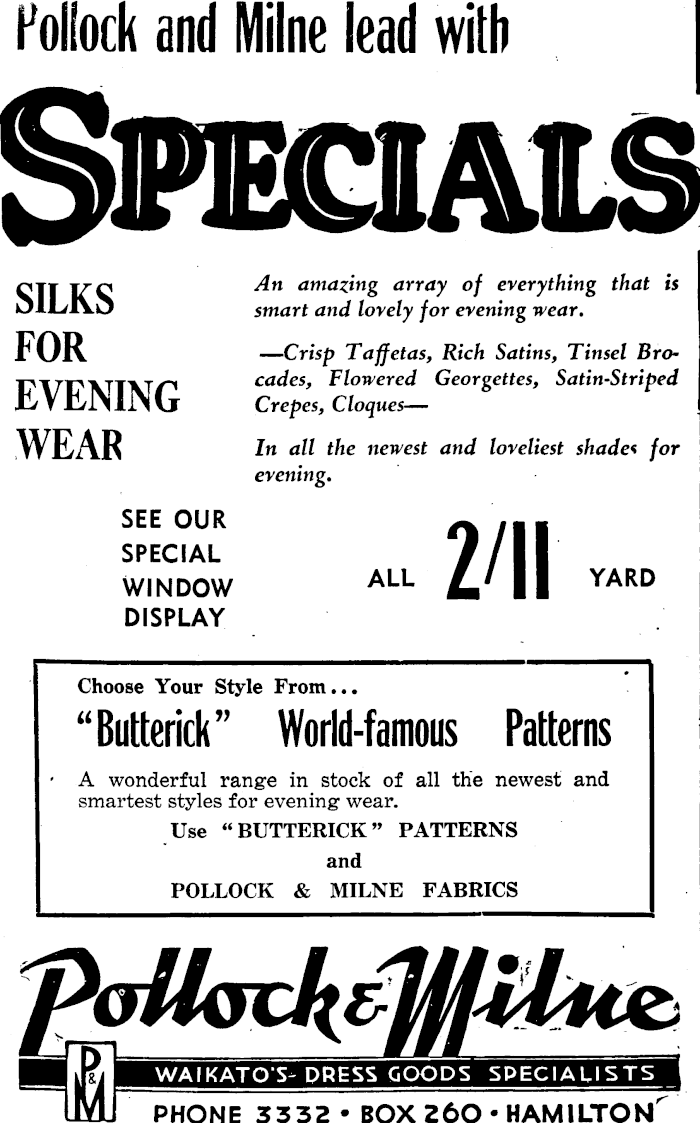 Pollock and Milne lead with

SPECIALS

SILKS FOR EVENING WEAR

An amazing array of everything that is smart and lovely for evening wear.

—Crisp Taffetas, Rich Satins, Tinsel Brocades, Flowered Georgettes, Satin-Striped Crepes, Cloques—

In all the newest and loveliest shades for evening.

SEE OUR SPECIAL WINDOW DISPLAY

ALL 2/11 YARD

Choose Your Style From...

"Butterick" World-famous Patterns

A wonderful range in stock of all the newest and smartest styles for evening wear.

Use "BUTTERICK" PATTERNS

and

POLLOCK & MILNE FABRICS

Pollock & Milne

P & M

WAIKATO'S DRESS GOODS SPECIALISTS

PHONE 3332 • BOX 260 • HAMILTON